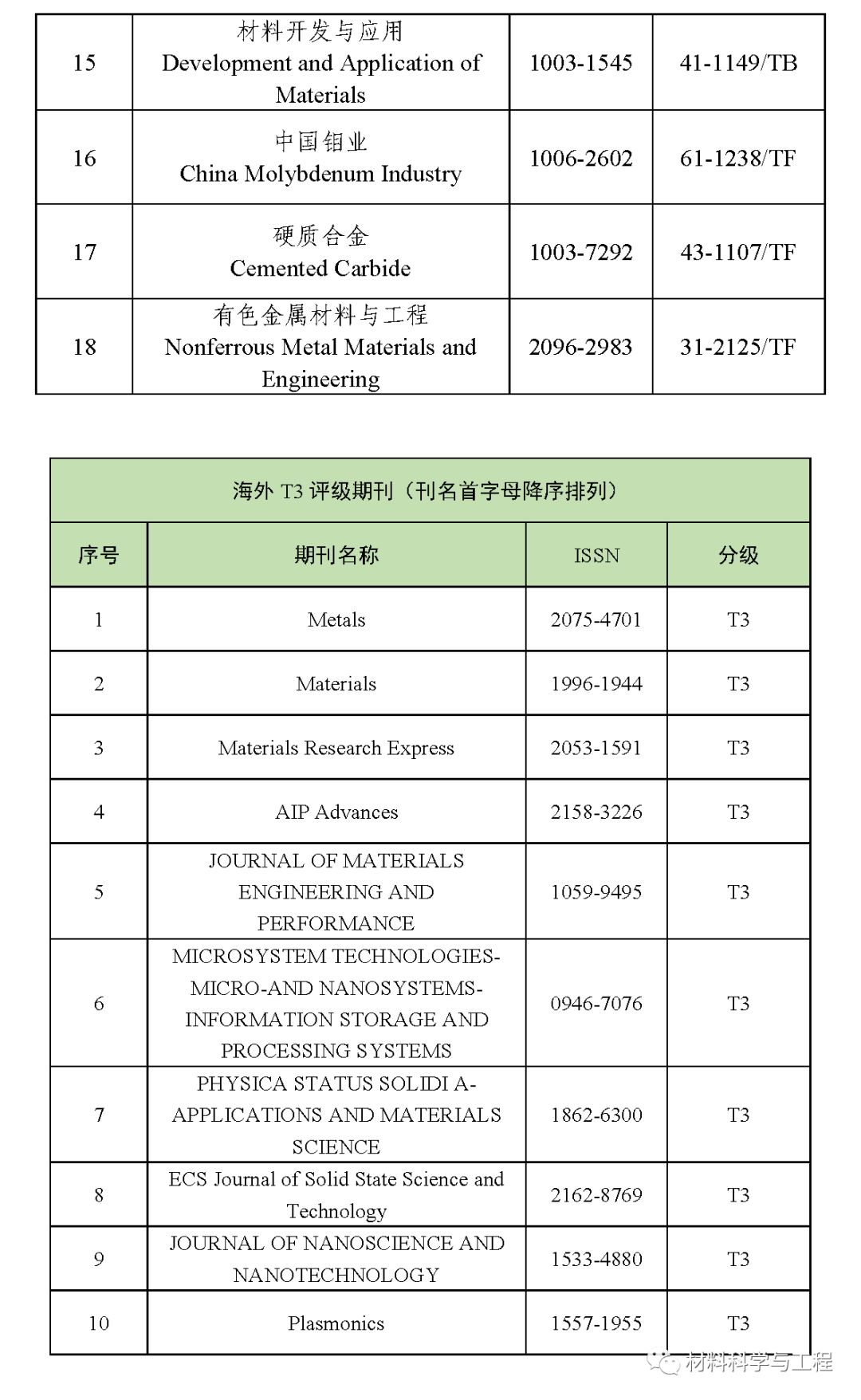 | 15 | 材料开发与应用 Development and Application of Materials | 1003-1545 | 41-1149/TB |
|---|---|---|---|
| 16 | 中国钼业 China Molybdenum Industry | 1006-2602 | 61-1238/TF |
| 17 | 硬质合金 Cemented Carbide | 1003-7292 | 43-1107/TF |
| 18 | 有色金属材料与工程 Nonferrous Metal Materials and Engineering | 2096-2983 | 31-2125/TF |

海外 T3 评级期刊（刊名首字母降序排列）

| 序号 | 期刊名称 | ISSN | 分级 |
|---|---|---|---|
| 1 | Metals | 2075-4701 | T3 |
| 2 | Materials | 1996-1944 | T3 |
| 3 | Materials Research Express | 2053-1591 | T3 |
| 4 | AIP Advances | 2158-3226 | T3 |
| 5 | JOURNAL OF MATERIALS ENGINEERING AND PERFORMANCE | 1059-9495 | T3 |
| 6 | MICROSYSTEM TECHNOLOGIES-MICRO-AND NANOSYSTEMS-INFORMATION STORAGE AND PROCESSING SYSTEMS | 0946-7076 | T3 |
| 7 | PHYSICA STATUS SOLIDI A-APPLICATIONS AND MATERIALS SCIENCE | 1862-6300 | T3 |
| 8 | ECS Journal of Solid State Science and Technology | 2162-8769 | T3 |
| 9 | JOURNAL OF NANOSCIENCE AND NANOTECHNOLOGY | 1533-4880 | T3 |
| 10 | Plasmonics | 1557-1955 | T3 |

材料科学与工程